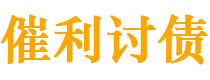 催利讨债